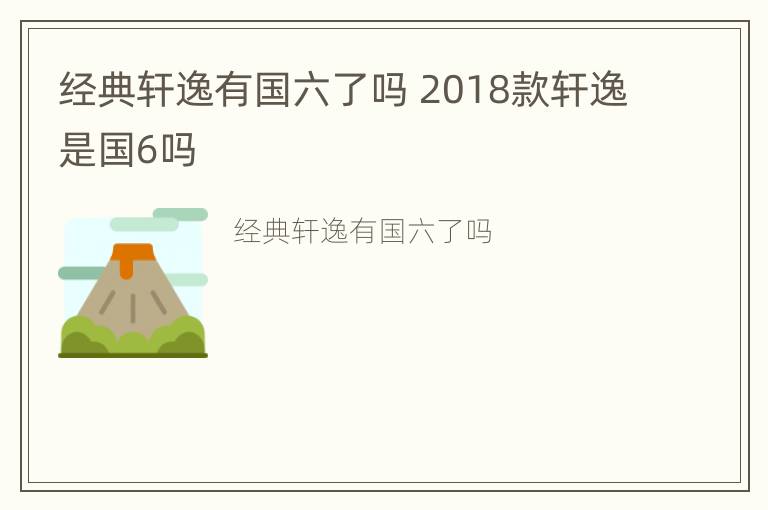 经典轩逸有国六了吗 2018款轩逸是国6吗

经典轩逸有国六了吗